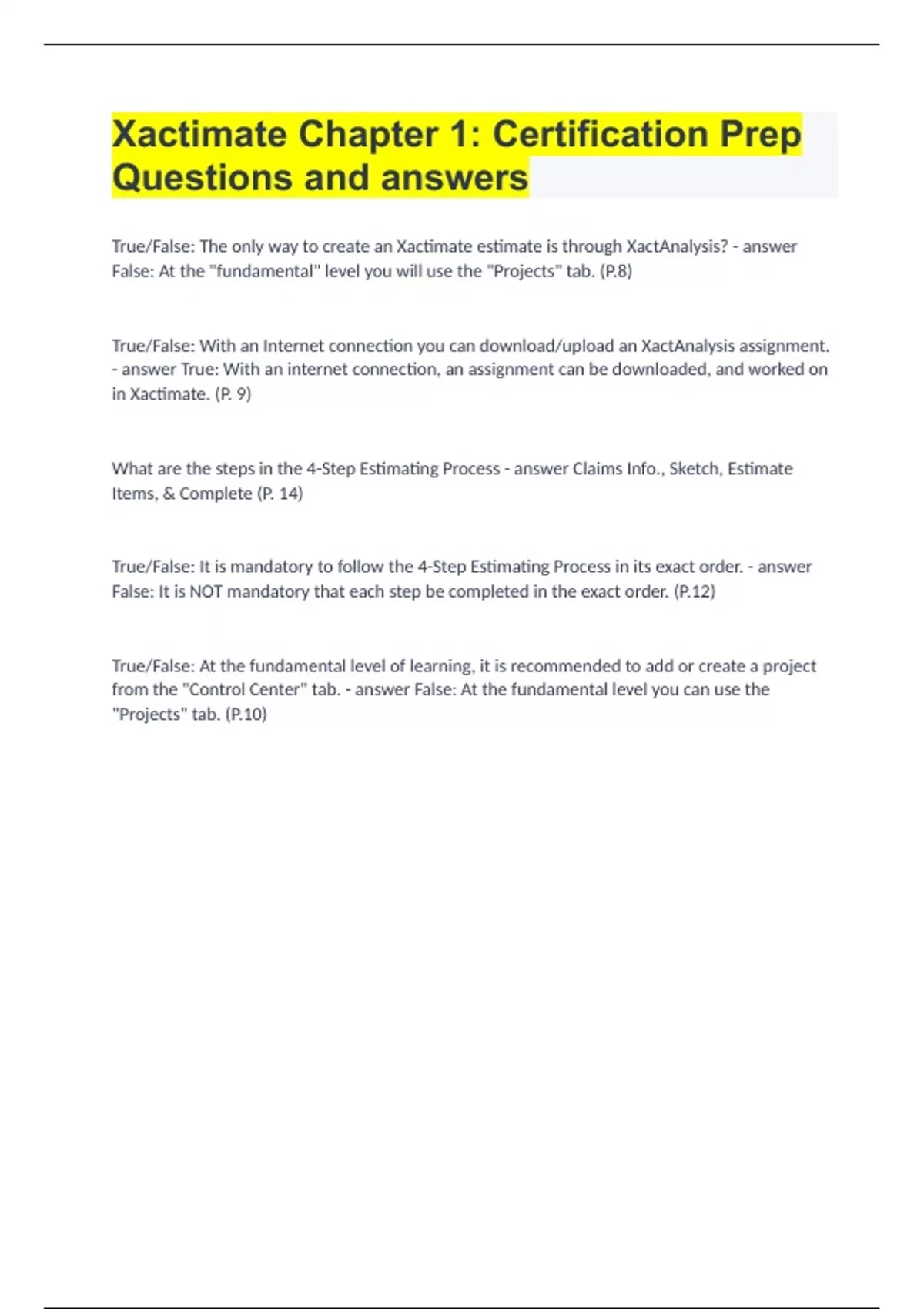 Xactimate Chapter 1: Certification Prep Questions and answers

True/False: The only way to create an Xactimate estimate is through XactAnalysis? - answer False: At the "fundamental" level you will use the "Projects" tab. (P.8)

True/False: With an Internet connection you can download/upload an XactAnalysis assignment. - answer True: With an internet connection, an assignment can be downloaded, and worked on in Xactimate. (P. 9)

What are the steps in the 4-Step Estimating Process - answer Claims Info., Sketch, Estimate Items, & Complete (P. 14)

True/False: It is mandatory to follow the 4-Step Estimating Process in its exact order. - answer False: It is NOT mandatory that each step be completed in the exact order. (P.12)

True/False: At the fundamental level of learning, it is recommended to add or create a project from the "Control Center" tab. - answer False: At the fundamental level you can use the "Projects" tab. (P.10)